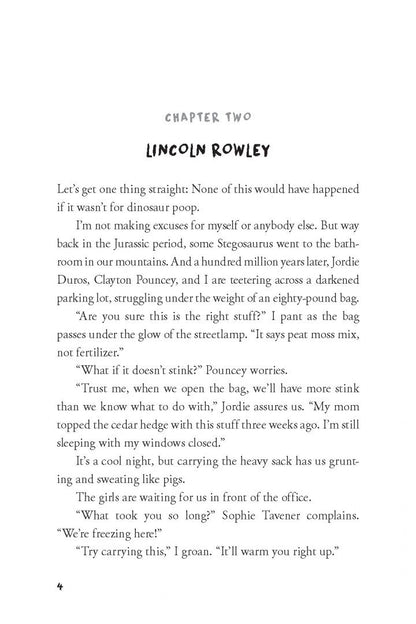 CHAPTER TWO

LINCOLN ROWLEY

Let's get one thing straight: None of this would have happened if it wasn't for dinosaur poop.

I'm not making excuses for myself or anybody else. But way back in the Jurassic period, some Stegosaurus went to the bathroom in our mountains. And a hundred million years later, Jordie Duros, Clayton Pouncey, and I are teetering across a darkened parking lot, struggling under the weight of an eighty-pound bag.

"Are you sure this is the right stuff?" I pant as the bag passes under the glow of the streetlamp. "It says peat moss mix, not fertilizer."

"What if it doesn't stink?" Pouncey worries.

"Trust me, when we open the bag, we'll have more stink than we know what to do with," Jordie assures us. "My mom topped the cedar hedge with this stuff three weeks ago. I'm still sleeping with my windows closed."

It's a cool night, but carrying the heavy sack has us grunting and sweating like pigs.

The girls are waiting for us in front of the office.

"What took you so long?" Sophie Tavener complains. "We're freezing here!"

"Try carrying this," I groan. "It'll warm you right up."

4